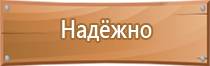 Надёжно